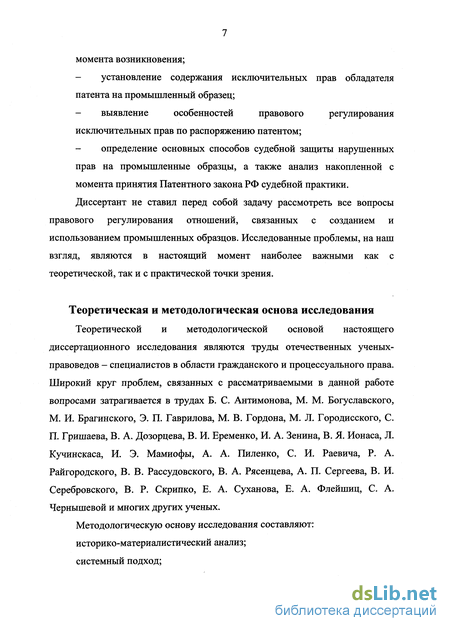 7

момента возникновения;

– установление содержания исключительных прав обладателя патента на промышленный образец;

– выявление особенностей правового регулирования исключительных прав по распоряжению патентом;

– определение основных способов судебной защиты нарушенных прав на промышленные образцы, а также анализ накопленной с момента принятия Патентного закона РФ судебной практики.

Диссертант не ставил перед собой задачу рассмотреть все вопросы правового регулирования отношений, связанных с созданием и использованием промышленных образцов. Исследованные проблемы, на наш взгляд, являются в настоящий момент наиболее важными как с теоретической, так и с практической точки зрения.

Теоретическая и методологическая основа исследования

Теоретической и методологической основой настоящего диссертационного исследования являются труды отечественных ученых-правоведов – специалистов в области гражданского и процессуального права. Широкий круг проблем, связанных с рассматриваемыми в данной работе вопросами затрагивается в трудах Б. С. Антимонова, М. М. Богуславского, М. И. Брагинского, Э. П. Гаврилова, М. В. Гордона, М. Л. Городисского, С. П. Гришаева, В. А. Дозорцева, В. И. Еременко, И. А. Зенина, В. Я. Ионаса, Л. Кучинскаса, И. Э. Мамиофы, А. А. Пиленко, С. И. Раевича, Р. А. Райгородского, В. В. Рассудовского, В. А. Рясенцева, А. П. Сергеева, В. И. Серебровского, В. Р. Скрипко, Е. А. Суханова, Е. А. Флейшиц, С. А. Чернышевой и многих других ученых.

Методологическую основу исследования составляют:

историко-материалистический анализ;

системный подход;

dsLib.net
библиотека диссертаций